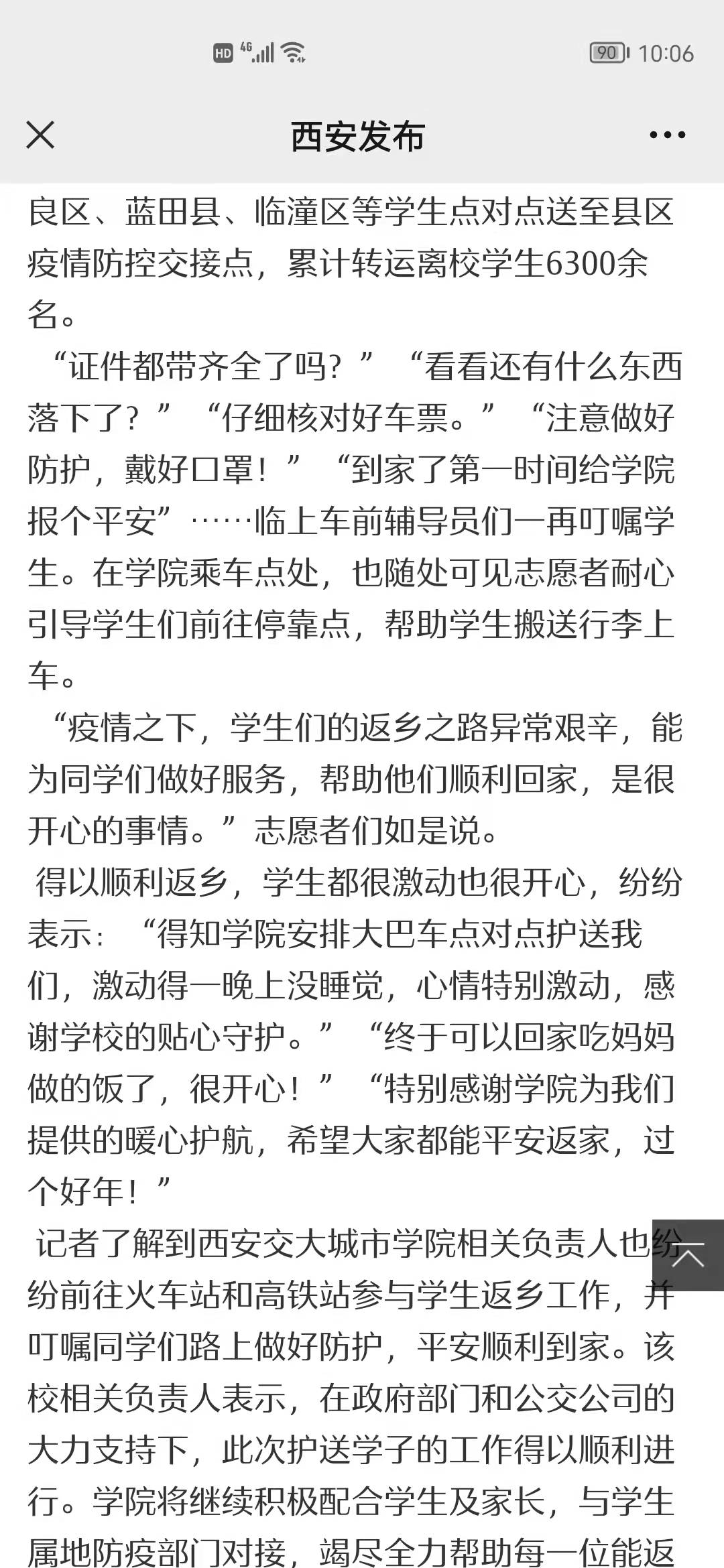 HD 4G 90 10:06

西安发布

良区、蓝田县、临潼区等学生点对点送至县区疫情防控交接点，累计转运离校学生6300余名。

“证件都带齐全了吗？”“看看还有什么东西落下了？”“仔细核对好车票。”“注意做好防护，戴好口罩！”“到家了第一时间给学院报个平安”……临上车前辅导员们一再叮嘱学生。在学院乘车点处，也随处可见志愿者耐心引导学生们前往停靠点，帮助学生搬送行李上车。

“疫情之下，学生们的返乡之路异常艰辛，能为同学们做好服务，帮助他们顺利回家，是很开心的事情。”志愿者们如是说。

得以顺利返乡，学生都很激动也很开心，纷纷表示：“得知学院安排大巴车点对点护送我们，激动得一晚上没睡觉，心情特别激动，感谢学校的贴心守护。”“终于可以回家吃妈妈做的饭了，很开心！”“特别感谢学院为我们提供的暖心护航，希望大家都能平安返家，过个好年！”

记者了解到西安交大城市学院相关负责人也纷纷前往火车站和高铁站参与学生返乡工作，并叮嘱同学们路上做好防护，平安顺利到家。该校相关负责人表示，在政府部门和公交公司的大力支持下，此次护送学子的工作得以顺利进行。学院将继续积极配合学生及家长，与学生属地防疫部门对接，竭尽全力帮助每一位能返